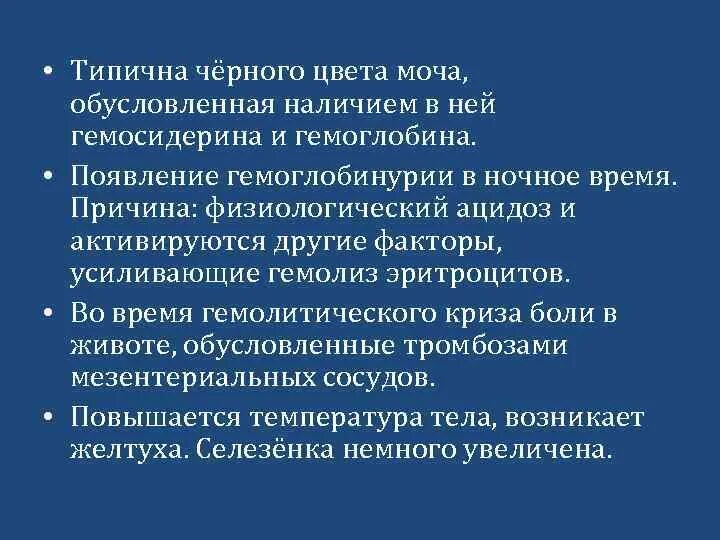 • Типична чёрного цвета моча, обусловленная наличием в ней гемосидерина и гемоглобина.

• Появление гемоглобинурии в ночное время. Причина: физиологический ацидоз и активируются другие факторы, усиливающие гемолиз эритроцитов.

• Во время гемолитического криза боли в животе, обусловленные тромбозами мезентериальных сосудов.

• Повышается температура тела, возникает желтуха. Селезёнка немного увеличена.